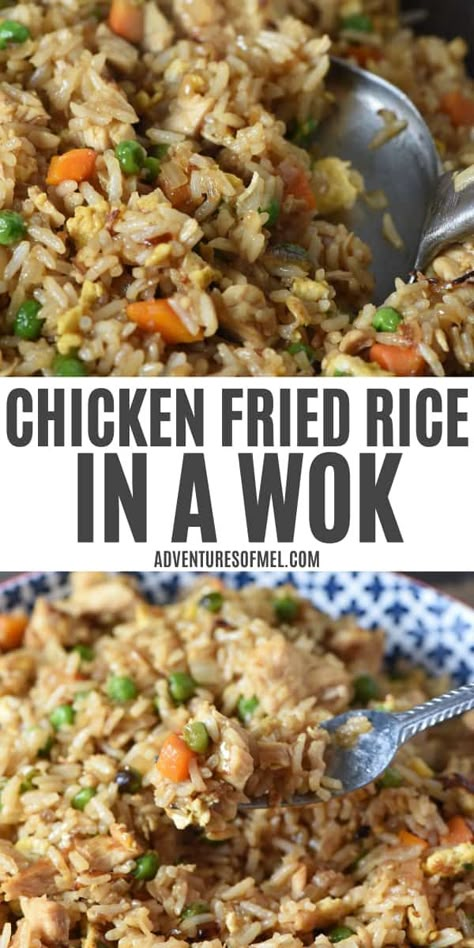 CHICKEN FRIED RICE
IN A WOK
ADVENTURESOFMEL.COM